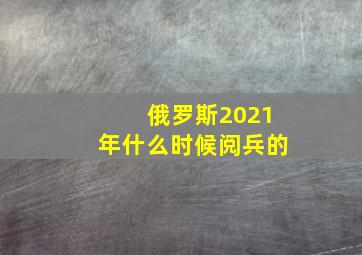 俄罗斯2021年什么时候阅兵的